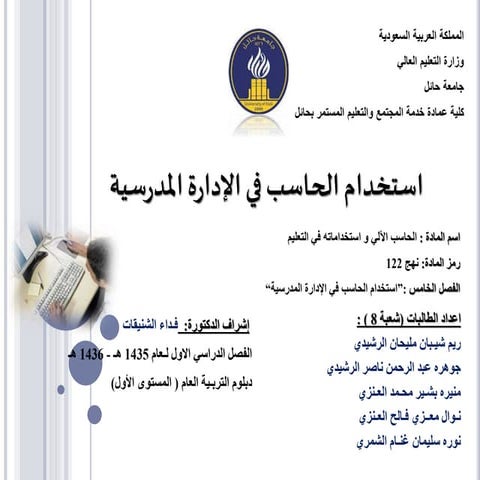 المملكة العربية السعودية

وزارة التعليم العالي

جامعة حائل

كلية عمادة خدمة المجتمع والتعليم المستمر بحائل

جامعة حائل

University of Hail

استخدام الحاسب في الإدارة المدرسية

اسم المادة : الحاسب الآلي و استخداماته في التعليم

رمز المادة: نهج 122

الفصل الخامس :"استخدام الحاسب في الإدارة المدرسية"

اعداد الطالبات (شعبة 8 ) :

ريم شيبان مليحان الرشيدي

جوهره عبد الرحمن ناصر الرشيدي

منيره بشير محمد العنزي

نوال معزي فالح العنزي

نوره سليمان غنام الشمري

إشراف الدكتورة: فداء الشنيقات

الفصل الدراسي الاول لعام 1435 هـ - 1436 هـ

دبلوم التربية العام ( المستوى الأول)